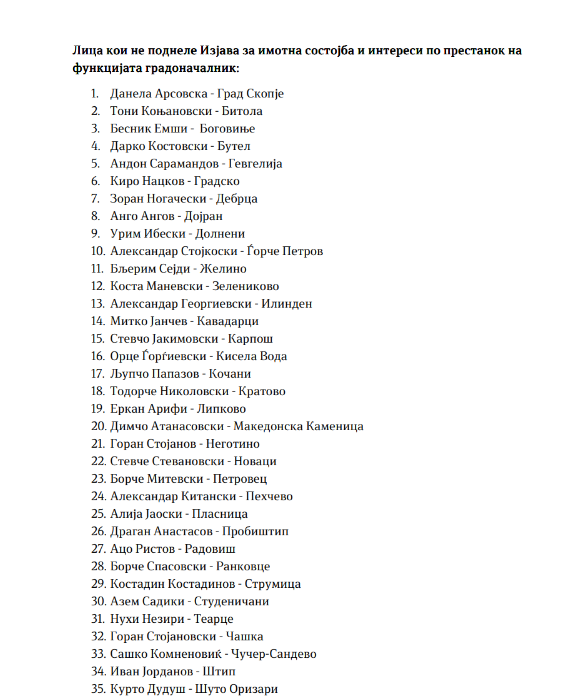 **Лица кои не поднеле Изјава за имотна состојба и интереси по престанок на функцијата градоначалник:**

1. Данела Арсовска - Град Скопје
2. Тони Коњановски - Битола
3. Бесник Емши - Боговиње
4. Дарко Костовски - Бутел
5. Андон Сарамандов - Гевгелија
6. Киро Нацков - Градско
7. Зоран Ногачески - Дебрца
8. Анго Ангов - Дојран
9. Урим Ибески - Долнени
10. Александар Стојкоски - Ѓорче Петров
11. Бљерим Сејди - Желино
12. Коста Маневски - Зелениково
13. Александар Георгиевски - Илинден
14. Митко Јанчев - Кавадарци
15. Стевчо Јакимовски - Карпош
16. Орце Ѓорѓиевски - Кисела Вода
17. Љупчо Папазов - Кочани
18. Тодорче Николовски - Кратово
19. Еркан Арифи - Липково
20. Димчо Атанасовски - Македонска Каменица
21. Горан Стојанов - Неготино
22. Стевче Стевановски - Новаци
23. Борче Митевски - Петровец
24. Александар Китански - Пехчево
25. Алија Јаоски - Пласница
26. Драган Анастасов - Пробиштип
27. Ацо Ристов - Радовиш
28. Борче Спасовски - Ранковце
29. Костадин Костадинов - Струмица
30. Азем Садики - Студеничани
31. Нухи Незири - Теарце
32. Горан Стојановски - Чашка
33. Сашко Комненовиќ - Чучер-Сандево
34. Иван Јорданов - Штип
35. Курто Дудуш - Шуто Оризари